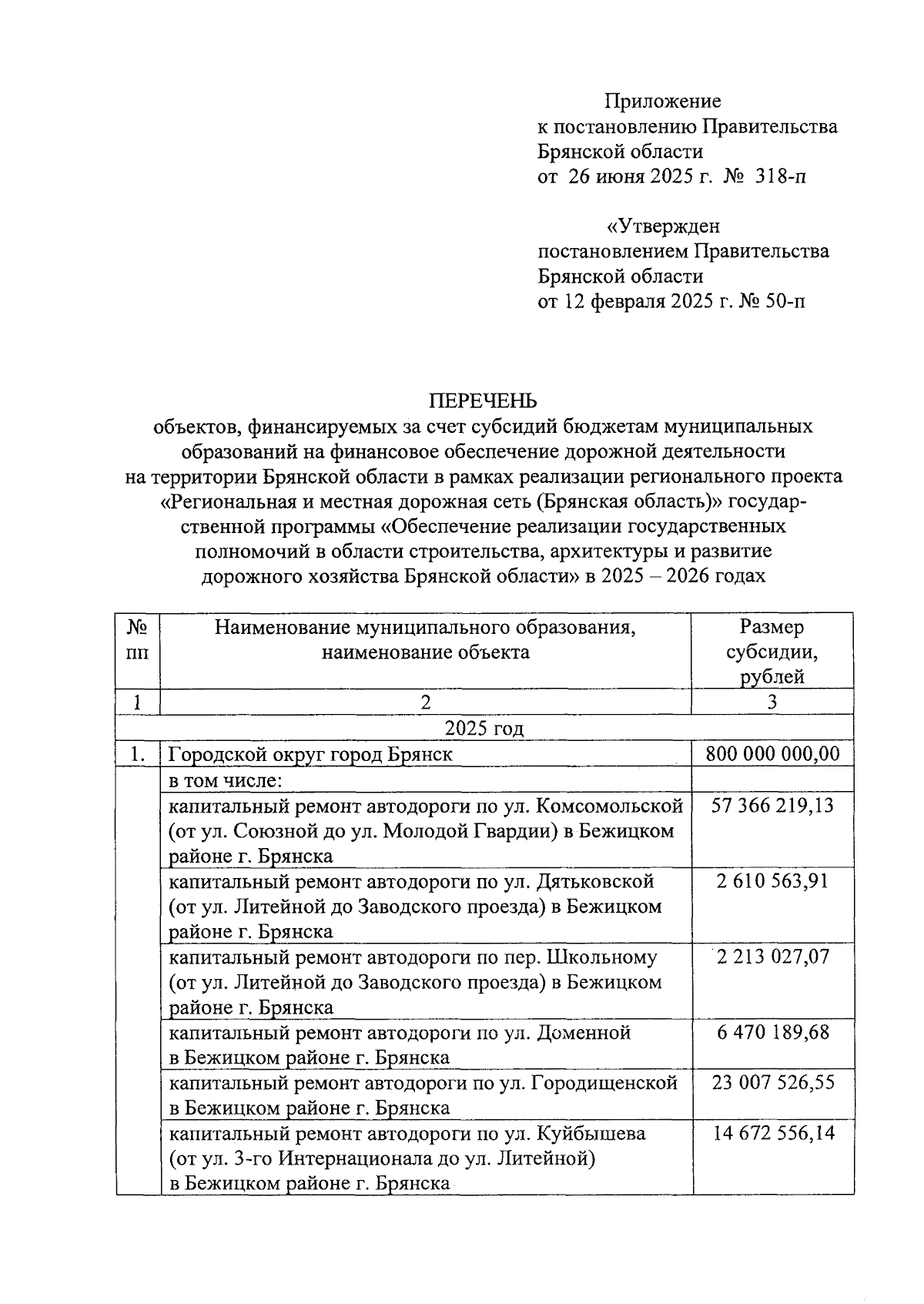 Приложение
к постановлению Правительства
Брянской области
от 26 июня 2025 г. № 318-п

«Утвержден
постановлением Правительства
Брянской области
от 12 февраля 2025 г. № 50-п

ПЕРЕЧЕНЬ
объектов, финансируемых за счет субсидий бюджетам муниципальных образований на финансовое обеспечение дорожной деятельности на территории Брянской области в рамках реализации регионального проекта «Региональная и местная дорожная сеть (Брянская область)» государственной программы «Обеспечение реализации государственных полномочий в области строительства, архитектуры и развитие дорожного хозяйства Брянской области» в 2025 – 2026 годах

| № пп | Наименование муниципального образования, наименование объекта | Размер субсидии, рублей |
|---|---|---|
| 1 | 2 | 3 |
| 2025 год | | |
| 1. | Городской округ город Брянск | 800 000 000,00 |
| | в том числе: | |
| | капитальный ремонт автодороги по ул. Комсомольской (от ул. Союзной до ул. Молодой Гвардии) в Бежицком районе г. Брянска | 57 366 219,13 |
| | капитальный ремонт автодороги по ул. Дятьковской (от ул. Литейной до Заводского проезда) в Бежицком районе г. Брянска | 2 610 563,91 |
| | капитальный ремонт автодороги по пер. Школьному (от ул. Литейной до Заводского проезда) в Бежицком районе г. Брянска | 2 213 027,07 |
| | капитальный ремонт автодороги по ул. Доменной в Бежицком районе г. Брянска | 6 470 189,68 |
| | капитальный ремонт автодороги по ул. Городищенской в Бежицком районе г. Брянска | 23 007 526,55 |
| | капитальный ремонт автодороги по ул. Куйбышева (от ул. 3-го Интернационала до ул. Литейной) в Бежицком районе г. Брянска | 14 672 556,14 |